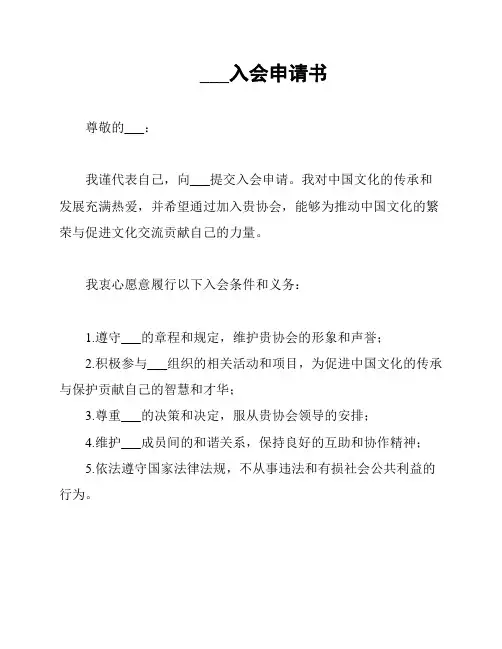 ___入会申请书

尊敬的___：

我谨代表自己，向___提交入会申请。我对中国文化的传承和发展充满热爱，并希望通过加入贵协会，能够为推动中国文化的繁荣与促进文化交流贡献自己的力量。

我衷心愿意履行以下入会条件和义务：

1.遵守___的章程和规定，维护贵协会的形象和声誉；

2.积极参与___组织的相关活动和项目，为促进中国文化的传承与保护贡献自己的智慧和才华；

3.尊重___的决策和决定，服从贵协会领导的安排；

4.维护___成员间的和谐关系，保持良好的互助和协作精神；

5.依法遵守国家法律法规，不从事违法和有损社会公共利益的行为。